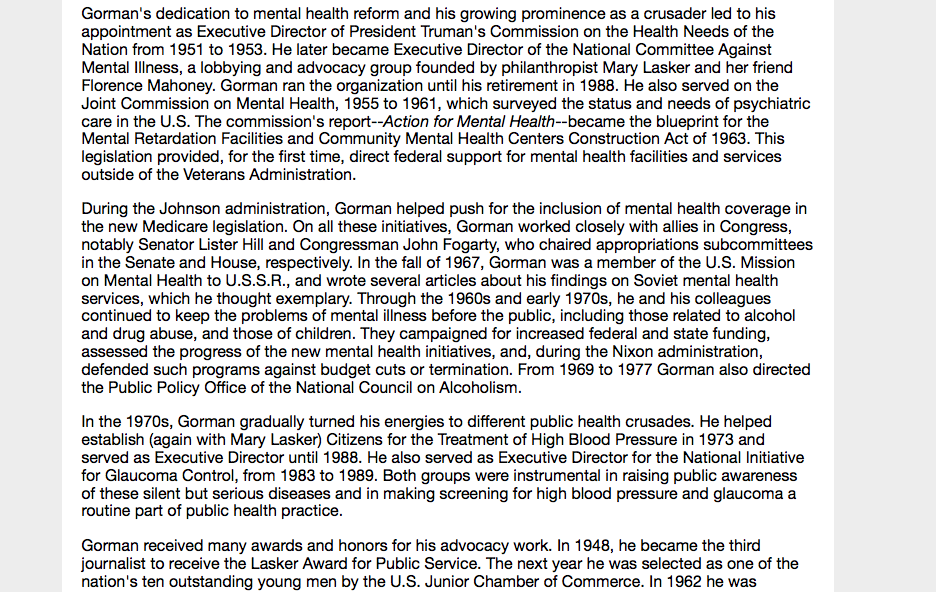 Gorman's dedication to mental health reform and his growing prominence as a crusader led to his appointment as Executive Director of President Truman's Commission on the Health Needs of the Nation from 1951 to 1953. He later became Executive Director of the National Committee Against Mental Illness, a lobbying and advocacy group founded by philanthropist Mary Lasker and her friend Florence Mahoney. Gorman ran the organization until his retirement in 1988. He also served on the Joint Commission on Mental Health, 1955 to 1961, which surveyed the status and needs of psychiatric care in the U.S. The commission's report--Action for Mental Health--became the blueprint for the Mental Retardation Facilities and Community Mental Health Centers Construction Act of 1963. This legislation provided, for the first time, direct federal support for mental health facilities and services outside of the Veterans Administration.

During the Johnson administration, Gorman helped push for the inclusion of mental health coverage in the new Medicare legislation. On all these initiatives, Gorman worked closely with allies in Congress, notably Senator Lister Hill and Congressman John Fogarty, who chaired appropriations subcommittees in the Senate and House, respectively. In the fall of 1967, Gorman was a member of the U.S. Mission on Mental Health to U.S.S.R., and wrote several articles about his findings on Soviet mental health services, which he thought exemplary. Through the 1960s and early 1970s, he and his colleagues continued to keep the problems of mental illness before the public, including those related to alcohol and drug abuse, and those of children. They campaigned for increased federal and state funding, assessed the progress of the new mental health initiatives, and, during the Nixon administration, defended such programs against budget cuts or termination. From 1969 to 1977 Gorman also directed the Public Policy Office of the National Council on Alcoholism.

In the 1970s, Gorman gradually turned his energies to different public health crusades. He helped establish (again with Mary Lasker) Citizens for the Treatment of High Blood Pressure in 1973 and served as Executive Director until 1988. He also served as Executive Director for the National Initiative for Glaucoma Control, from 1983 to 1989. Both groups were instrumental in raising public awareness of these silent but serious diseases and in making screening for high blood pressure and glaucoma a routine part of public health practice.

Gorman received many awards and honors for his advocacy work. In 1948, he became the third journalist to receive the Lasker Award for Public Service. The next year he was selected as one of the nation's ten outstanding young men by the U.S. Junior Chamber of Commerce. In 1962 he was